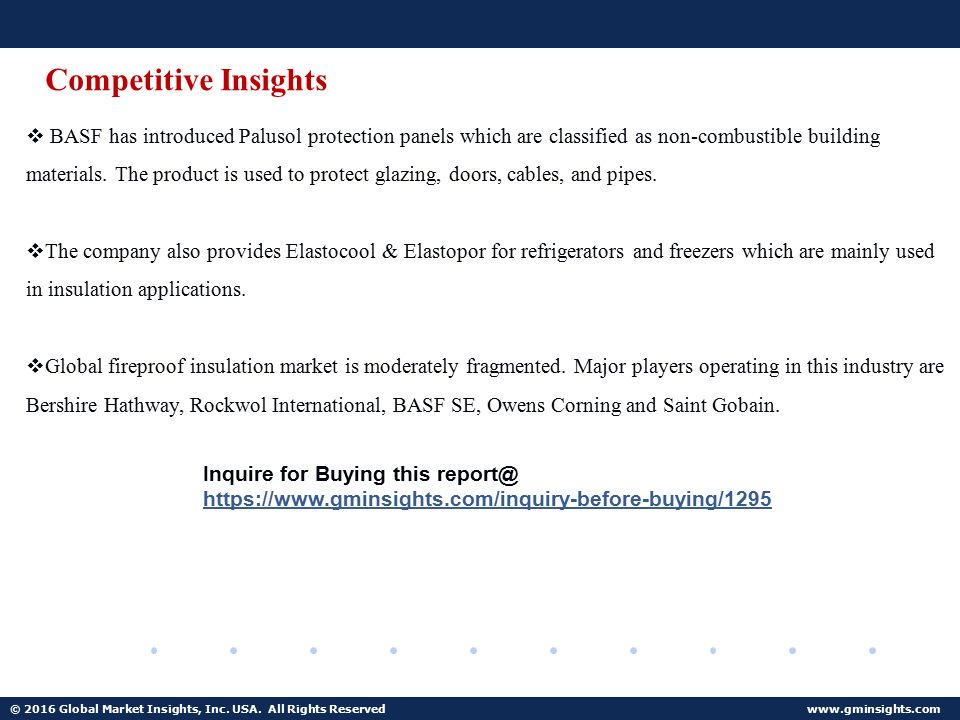 Competitive Insights

❖ BASF has introduced Palusol protection panels which are classified as non-combustible building materials. The product is used to protect glazing, doors, cables, and pipes.

❖The company also provides Elastocool & Elastopor for refrigerators and freezers which are mainly used in insulation applications.

❖Global fireproof insulation market is moderately fragmented. Major players operating in this industry are Bershire Hathway, Rockwol International, BASF SE, Owens Corning and Saint Gobain.

Inquire for Buying this report@
https://www.gminsights.com/inquiry-before-buying/1295

© 2016 Global Market Insights, Inc. USA. All Rights Reserved

www.gminsights.com